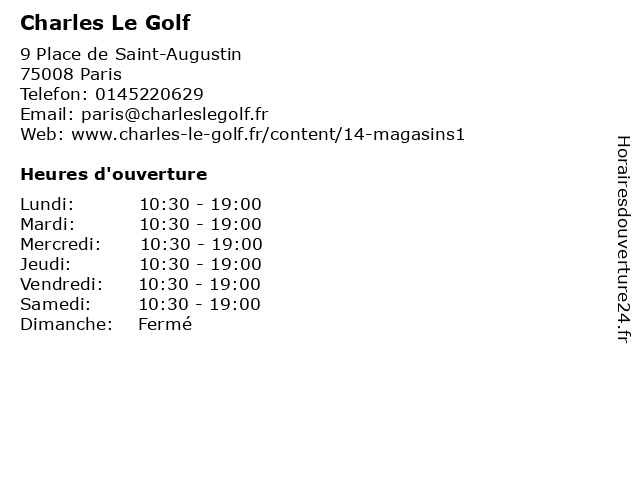 Charles Le Golf

9 Place de Saint-Augustin
75008 Paris
Telefon: 0145220629
Email: paris@charleslegolf.fr
Web: www.charles-le-golf.fr/content/14-magasins1

Heures d'ouverture

| | |
|---|---|
| Lundi: | 10:30 - 19:00 |
| Mardi: | 10:30 - 19:00 |
| Mercredi: | 10:30 - 19:00 |
| Jeudi: | 10:30 - 19:00 |
| Vendredi: | 10:30 - 19:00 |
| Samedi: | 10:30 - 19:00 |
| Dimanche: | Fermé |

Horairesdouverture24.fr